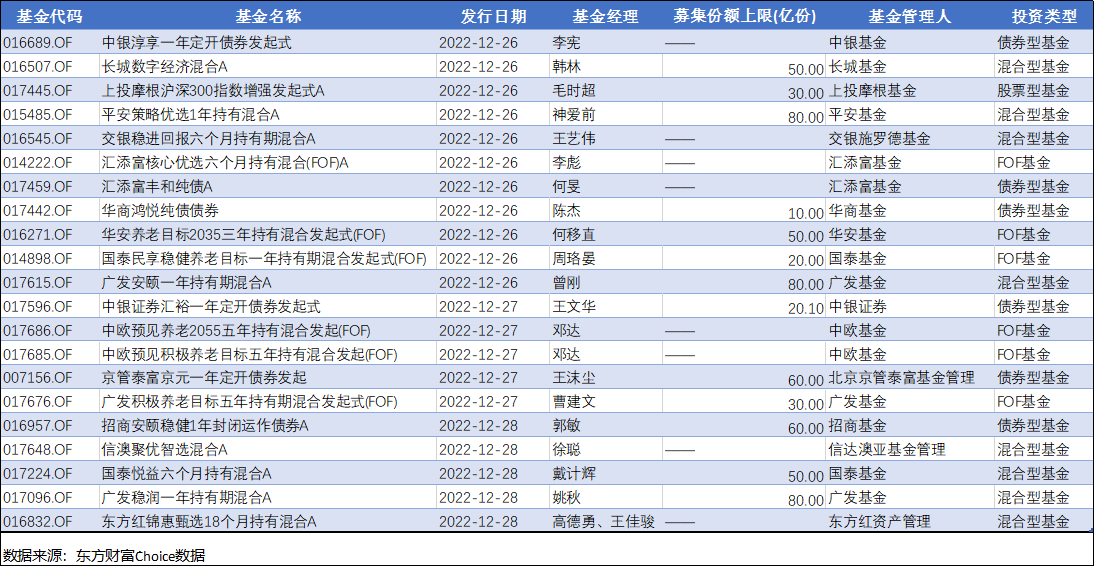 | 基金代码 | 基金名称 | 发行日期 | 基金经理 | 募集份额上限(亿份) | 基金管理人 | 投资类型 |
|---|---|---|---|---|---|---|
| 016689.OF | 中银淳享一年定开债券发起式 | 2022-12-26 | 李宪 | —— | 中银基金 | 债券型基金 |
| 016507.OF | 长城数字经济混合A | 2022-12-26 | 韩林 | 50.00 | 长城基金 | 混合型基金 |
| 017445.OF | 上投摩根沪深300指数增强发起式A | 2022-12-26 | 毛时超 | 30.00 | 上投摩根基金 | 股票型基金 |
| 015485.OF | 平安策略优选1年持有混合A | 2022-12-26 | 神爱前 | 80.00 | 平安基金 | 混合型基金 |
| 016545.OF | 交银稳进回报六个月持有期混合A | 2022-12-26 | 王艺伟 | —— | 交银施罗德基金 | 混合型基金 |
| 014222.OF | 汇添富核心优选六个月持有混合(FOF)A | 2022-12-26 | 李彪 | —— | 汇添富基金 | FOF基金 |
| 017459.OF | 汇添富丰和纯债A | 2022-12-26 | 何旻 | —— | 汇添富基金 | 债券型基金 |
| 017442.OF | 华商鸿悦纯债债券 | 2022-12-26 | 陈杰 | 10.00 | 华商基金 | 债券型基金 |
| 016271.OF | 华安养老目标2035三年持有混合发起式(FOF) | 2022-12-26 | 何移直 | 50.00 | 华安基金 | FOF基金 |
| 014898.OF | 国泰民享稳健养老目标一年持有期混合发起式(FOF) | 2022-12-26 | 周珞晏 | 20.00 | 国泰基金 | FOF基金 |
| 017615.OF | 广发安颐一年持有期混合A | 2022-12-26 | 曾刚 | 80.00 | 广发基金 | 混合型基金 |
| 017596.OF | 中银证券汇裕一年定开债券发起式 | 2022-12-27 | 王文华 | 20.10 | 中银证券 | 债券型基金 |
| 017686.OF | 中欧预见养老2055五年持有混合发起(FOF) | 2022-12-27 | 邓达 | —— | 中欧基金 | FOF基金 |
| 017685.OF | 中欧预见积极养老目标五年持有混合发起(FOF) | 2022-12-27 | 邓达 | —— | 中欧基金 | FOF基金 |
| 007156.OF | 京管泰富京元一年定开债券发起 | 2022-12-27 | 王沫尘 | 60.00 | 北京京管泰富基金管理 | 债券型基金 |
| 017676.OF | 广发积极养老目标五年持有期混合发起式(FOF) | 2022-12-27 | 曹建文 | 30.00 | 广发基金 | FOF基金 |
| 016957.OF | 招商安颐稳健1年封闭运作债券A | 2022-12-28 | 郭敏 | 60.00 | 招商基金 | 债券型基金 |
| 017648.OF | 信澳聚优智选混合A | 2022-12-28 | 徐聪 | —— | 信达澳亚基金管理 | 混合型基金 |
| 017224.OF | 国泰悦益六个月持有混合A | 2022-12-28 | 戴计辉 | 50.00 | 国泰基金 | 混合型基金 |
| 017096.OF | 广发稳润一年持有期混合A | 2022-12-28 | 姚秋 | 80.00 | 广发基金 | 混合型基金 |
| 016832.OF | 东方红锦惠甄选18个月持有混合A | 2022-12-28 | 高德勇、王佳骏 | —— | 东方红资产管理 | 混合型基金 |

数据来源：东方财富Choice数据